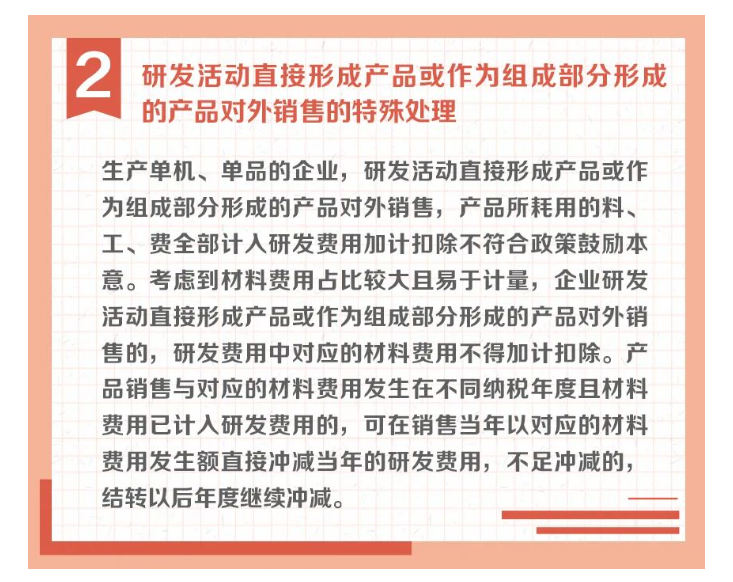 2 研发活动直接形成产品或作为组成部分形成的产品对外销售的特殊处理

生产单机、单品的企业，研发活动直接形成产品或作为组成部分形成的产品对外销售，产品所耗用的料、工、费全部计入研发费用加计扣除不符合政策鼓励本意。考虑到材料费用占比较大且易于计量，企业研发活动直接形成产品或作为组成部分形成的产品对外销售的，研发费用中对应的材料费用不得加计扣除。产品销售与对应的材料费用发生在不同纳税年度且材料费用已计入研发费用的，可在销售当年以对应的材料费用发生额直接冲减当年的研发费用，不足冲减的，结转以后年度继续冲减。